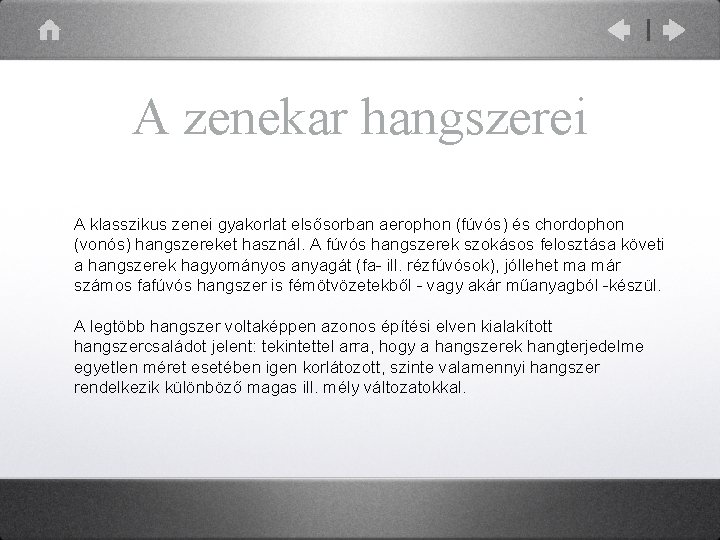 A zenekar hangszerei

A klasszikus zenei gyakorlat elsősorban aerophon (fúvós) és chordophon (vonós) hangszereket használ. A fúvós hangszerek szokásos felosztása követi a hangszerek hagyományos anyagát (fa- ill. rézfúvósok), jóllehet ma már számos fafúvós hangszer is fémötvözetekből - vagy akár műanyagból -készül.

A legtöbb hangszer voltaképpen azonos építési elven kialakított hangszercsaládot jelent: tekintettel arra, hogy a hangszerek hangterjedelme egyetlen méret esetében igen korlátozott, szinte valamennyi hangszer rendelkezik különböző magas ill. mély változatokkal.